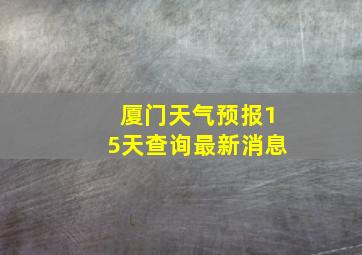 厦门天气预报15天查询最新消息